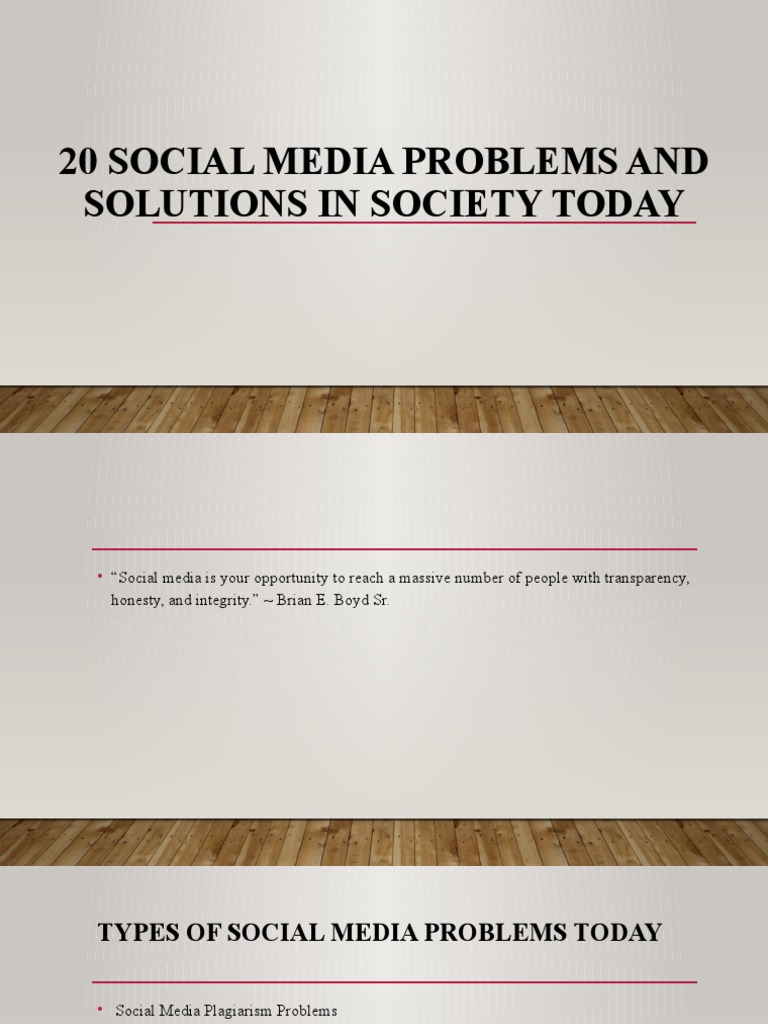 20 SOCIAL MEDIA PROBLEMS AND SOLUTIONS IN SOCIETY TODAY

• "Social media is your opportunity to reach a massive number of people with transparency, honesty, and integrity." ~ Brian E. Boyd Sr.

TYPES OF SOCIAL MEDIA PROBLEMS TODAY

• Social Media Plagiarism Problems